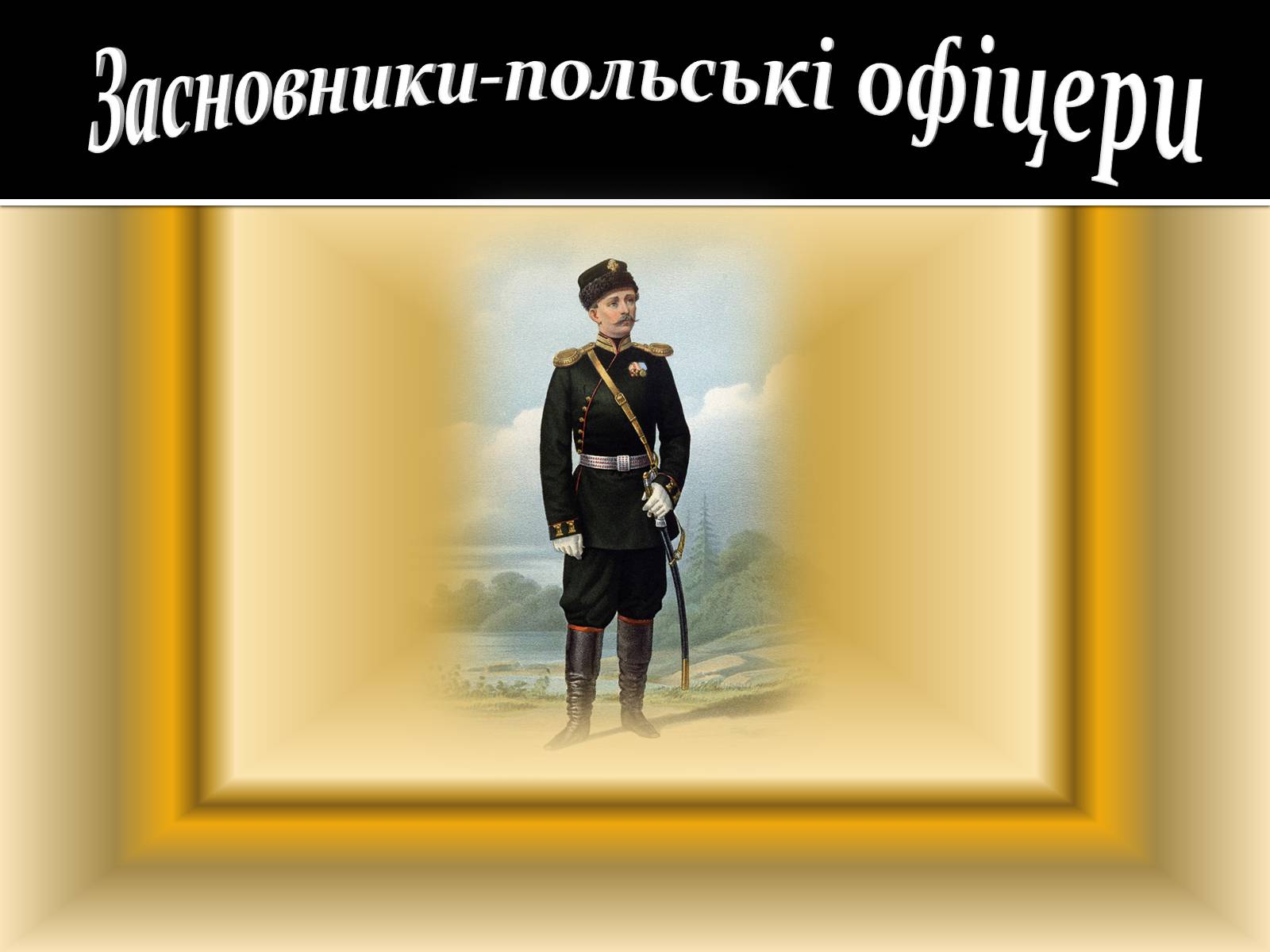 Засновники-польські офіцери